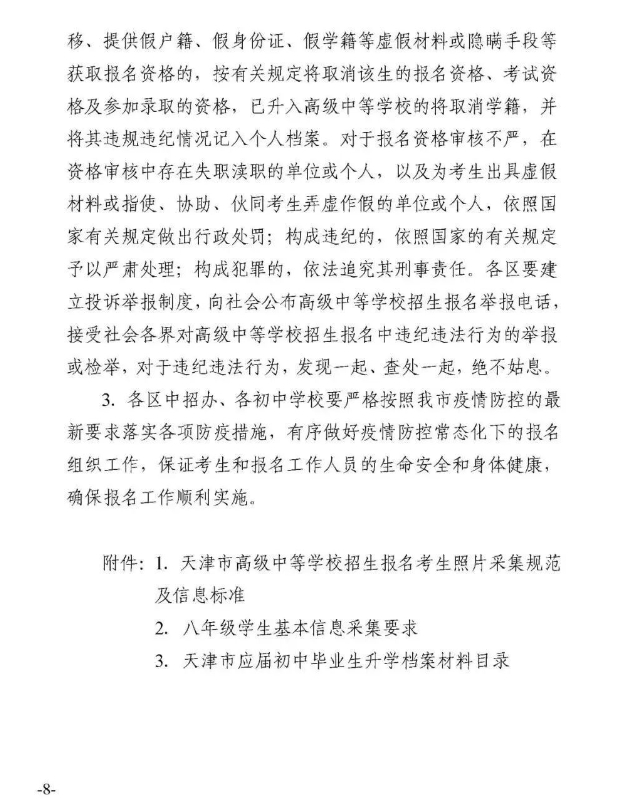 移、提供假户籍、假身份证、假学籍等虚假材料或隐瞒手段等获取报名资格的，按有关规定将取消该生的报名资格、考试资格及参加录取的资格，已升入高级中等学校的将取消学籍，并将其违规违纪情况记入个人档案。对于报名资格审核不严，在资格审核中存在失职渎职的单位或个人，以及为考生出具虚假材料或指使、协助、伙同考生弄虚作假的单位或个人，依照国家有关规定做出行政处罚；构成违纪的，依照国家的有关规定予以严肃处理；构成犯罪的，依法追究其刑事责任。各区要建立投诉举报制度，向社会公布高级中等学校招生报名举报电话，接受社会各界对高级中等学校招生报名中违纪违法行为的举报或检举，对于违纪违法行为，发现一起、查处一起，绝不姑息。

3. 各区中招办、各初中学校要严格按照我市疫情防控的最新要求落实各项防疫措施，有序做好疫情防控常态化下的报名组织工作，保证考生和报名工作人员的生命安全和身体健康，确保报名工作顺利实施。

附件：1. 天津市高级中等学校招生报名考生照片采集规范及信息标准
2. 八年级学生基本信息采集要求
3. 天津市应届初中毕业生升学档案材料目录

-8-